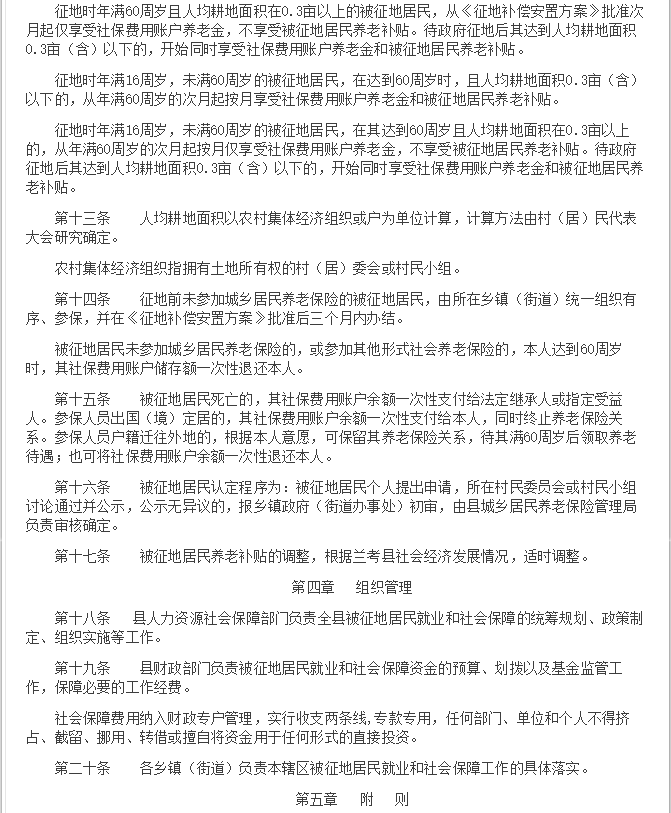 征地时年满60周岁且人均耕地面积在0.3亩以上的被征地居民，从《征地补偿安置方案》批准次月起仅享受社保费用账户养老金，不享受被征地居民养老补贴。待政府征地后其达到人均耕地面积0.3亩（含）以下的，开始同时享受社保费用账户养老金和被征地居民养老补贴。

征地时年满16周岁，未满60周岁的被征地居民，在达到60周岁时，且人均耕地面积0.3亩（含）以下的，从年满60周岁的次月起按月享受社保费用账户养老金和被征地居民养老补贴。

征地时年满16周岁，未满60周岁的被征地居民，在其达到60周岁且人均耕地面积在0.3亩以上的，从年满60周岁的次月起按月仅享受社保费用账户养老金，不享受被征地居民养老补贴。待政府征地后其达到人均耕地面积0.3亩（含）以下的，开始同时享受社保费用账户养老金和被征地居民养老补贴。

第十三条　　人均耕地面积以农村集体经济组织或户为单位计算，计算方法由村（居）民代表大会研究确定。

农村集体经济组织指拥有土地所有权的村（居）委会或村民小组。

第十四条　　征地前未参加城乡居民养老保险的被征地居民，由所在乡镇（街道）统一组织有序、参保，并在《征地补偿安置方案》批准后三个月内办结。

被征地居民未参加城乡居民养老保险的，或参加其他形式社会养老保险的，本人达到60周岁时，其社保费用账户储存额一次性退还本人。

第十五条　　被征地居民死亡的，其社保费用账户余额一次性支付给法定继承人或指定受益人。参保人员出国（境）定居的，其社保费用账户余额一次性支付给本人，同时终止养老保险关系。参保人员户籍迁往外地的，根据本人意愿，可保留其养老保险关系，待其满60周岁后领取养老待遇；也可将社保费用账户余额一次性退还本人。

第十六条　　被征地居民认定程序为：被征地居民个人提出申请，所在村民委员会或村民小组讨论通过并公示，公示无异议的，报乡镇政府（街道办事处）初审，由县城乡居民养老保险管理局负责审核确定。

第十七条　　被征地居民养老补贴的调整，根据兰考县社会经济发展情况，适时调整。

第四章　　组织管理

第十八条　　县人力资源社会保障部门负责全县被征地居民就业和社会保障的统筹规划、政策制定、组织实施等工作。

第十九条　　县财政部门负责被征地居民就业和社会保障资金的预算、划拨以及基金监管工作，保障必要的工作经费。

社会保障费用纳入财政专户管理，实行收支两条线，专款专用，任何部门、单位和个人不得挤占、截留、挪用、转借或擅自将资金用于任何形式的直接投资。

第二十条　　各乡镇（街道）负责本辖区被征地居民就业和社会保障工作的具体落实。

第五章　　附　　则